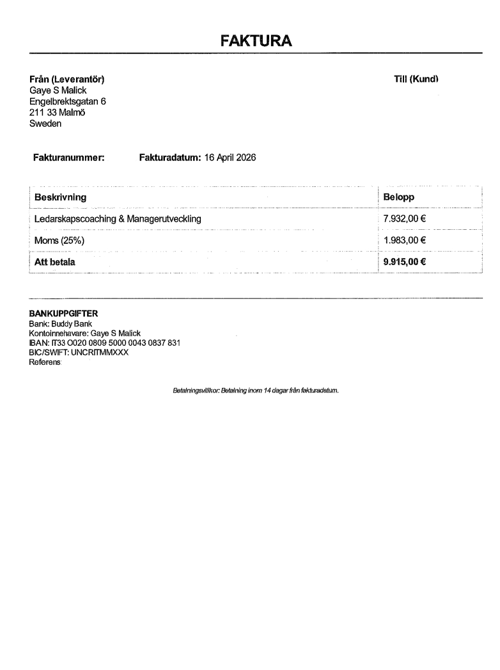 FAKTURA

Från (Leverantör)
Gaye S Malick
Engelbrektsgatan 6
211 33 Malmö
Sweden

Till (Kund)

Fakturanummer:

Fakturadatum: 16 April 2026

| Beskrivning | Belopp |
|---|---|
| Ledarskapscoaching & Managerutveckling | 7.932,00 € |
| Moms (25%) | 1.983,00 € |
| Att betala | 9.915,00 € |

BANKUPPGIFTER
Bank: Buddy Bank
Kontoinnehavare: Gaye S Malick
IBAN: IT33 O020 0809 5000 0043 0837 831
BIC/SWIFT: UNCRITMMXXX
Referens

Betalningsvillkor: Betalning inom 14 dagar från fakturadatum.